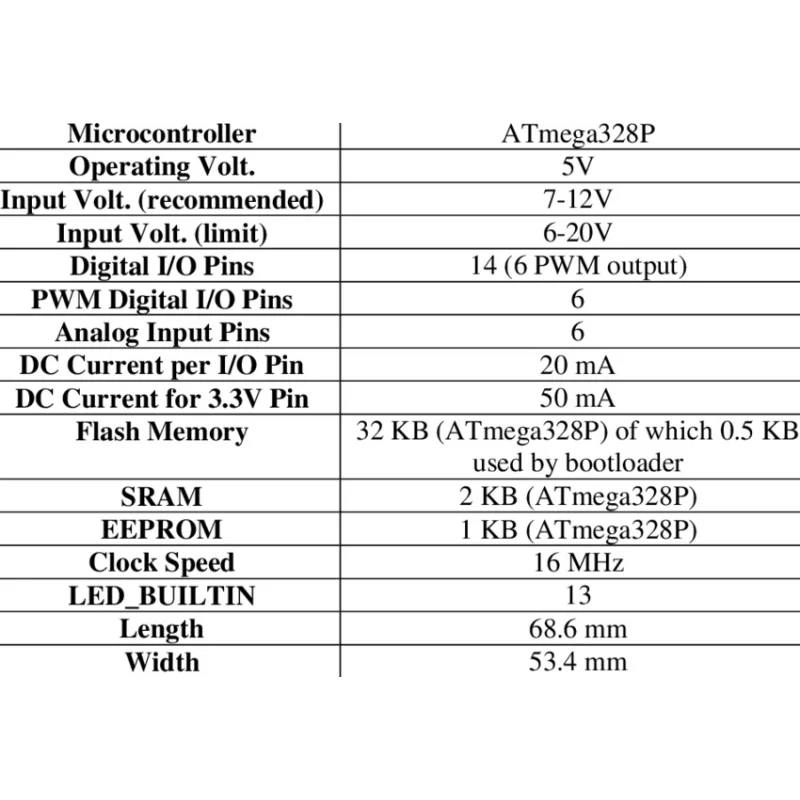 | Microcontroller | ATmega328P |
|---|---|
| Operating Volt. | 5V |
| Input Volt. (recommended) | 7-12V |
| Input Volt. (limit) | 6-20V |
| Digital I/O Pins | 14 (6 PWM output) |
| PWM Digital I/O Pins | 6 |
| Analog Input Pins | 6 |
| DC Current per I/O Pin | 20 mA |
| DC Current for 3.3V Pin | 50 mA |
| Flash Memory | 32 KB (ATmega328P) of which 0.5 KB used by bootloader |
| SRAM | 2 KB (ATmega328P) |
| EEPROM | 1 KB (ATmega328P) |
| Clock Speed | 16 MHz |
| LED_BUILTIN | 13 |
| Length | 68.6 mm |
| Width | 53.4 mm |